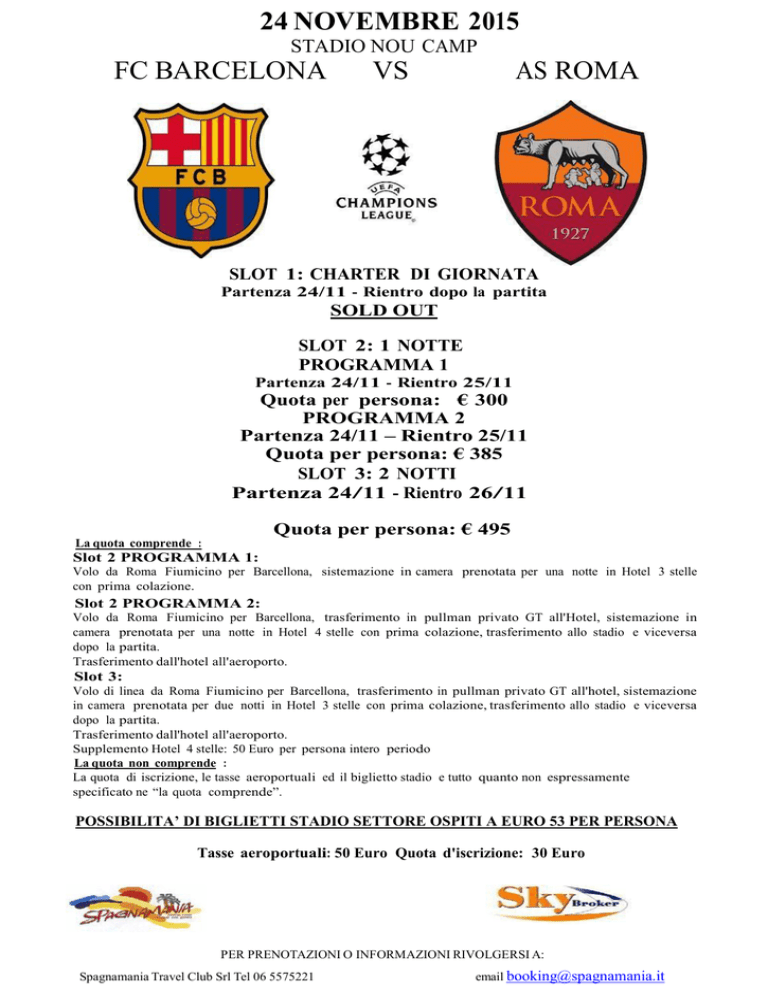 24 NOVEMBRE 2015
STADIO NOU CAMP
FC BARCELONA VS AS ROMA

FCB

UEFA
CHAMPIONS LEAGUE

ROMA
1927

SLOT 1: CHARTER DI GIORNATA
Partenza 24/11 - Rientro dopo la partita
SOLD OUT

SLOT 2: 1 NOTTE
PROGRAMMA 1
Partenza 24/11 - Rientro 25/11
Quota per persona: € 300
PROGRAMMA 2
Partenza 24/11 – Rientro 25/11
Quota per persona: € 385
SLOT 3: 2 NOTTI
Partenza 24/11 - Rientro 26/11

Quota per persona: € 495

La quota comprende :
Slot 2 PROGRAMMA 1:
Volo da Roma Fiumicino per Barcellona, sistemazione in camera prenotata per una notte in Hotel 3 stelle con prima colazione.
Slot 2 PROGRAMMA 2:
Volo da Roma Fiumicino per Barcellona, trasferimento in pullman privato GT all'Hotel, sistemazione in camera prenotata per una notte in Hotel 4 stelle con prima colazione, trasferimento allo stadio e viceversa dopo la partita.
Trasferimento dall'hotel all'aeroporto.
Slot 3:
Volo di linea da Roma Fiumicino per Barcellona, trasferimento in pullman privato GT all'hotel, sistemazione in camera prenotata per due notti in Hotel 3 stelle con prima colazione, trasferimento allo stadio e viceversa dopo la partita.
Trasferimento dall'hotel all'aeroporto.
Supplemento Hotel 4 stelle: 50 Euro per persona intero periodo
La quota non comprende :
La quota di iscrizione, le tasse aeroportuali ed il biglietto stadio e tutto quanto non espressamente specificato ne "la quota comprende".

POSSIBILITA' DI BIGLIETTI STADIO SETTORE OSPITI A EURO 53 PER PERSONA

Tasse aeroportuali: 50 Euro Quota d'iscrizione: 30 Euro

SPAGNAMANIA

Sky Broker

PER PRENOTAZIONI O INFORMAZIONI RIVOLGERSI A:
Spagnamania Travel Club Srl Tel 06 5575221 email booking@spagnamania.it